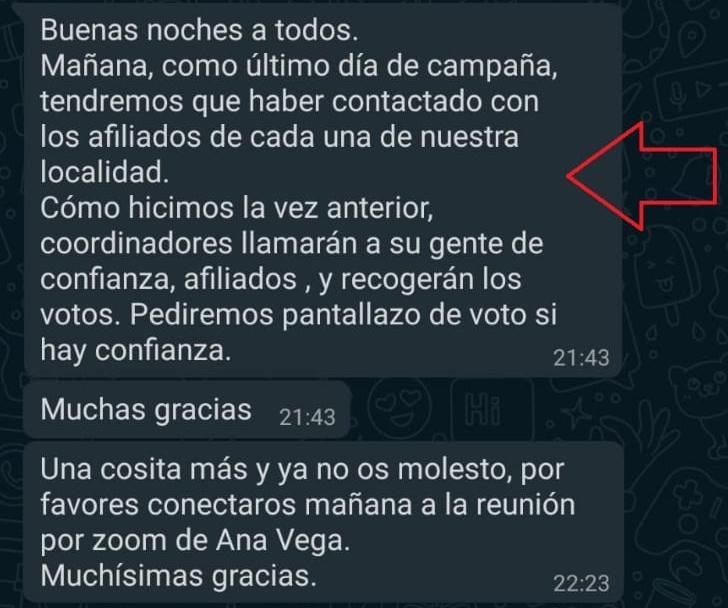 Buenas noches a todos.
Mañana, como último día de campaña, tendremos que haber contactado con los afiliados de cada una de nuestra localidad.
Cómo hicimos la vez anterior, coordinadores llamarán a su gente de confianza, afiliados , y recogerán los votos. Pediremos pantallazo de voto si hay confianza. 21:43

Muchas gracias 21:43

Una cosita más y ya no os molesto, por favores conectaros mañana a la reunión por zoom de Ana Vega.
Muchísimas gracias. 22:23